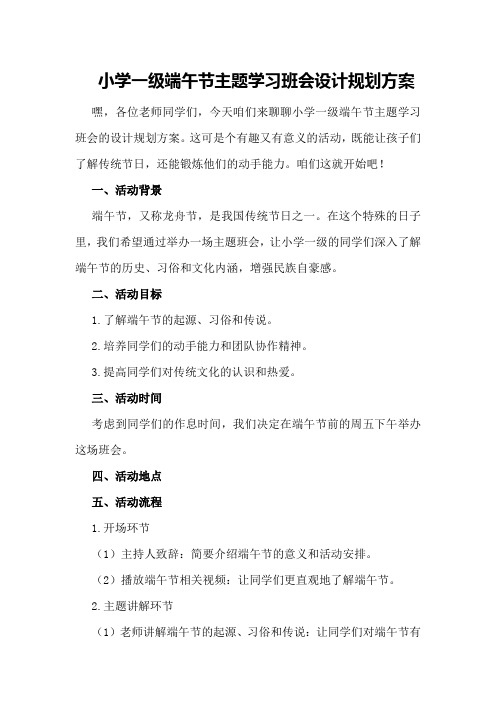 小学一级端午节主题学习班会设计规划方案

嘿，各位老师同学们，今天咱们来聊聊小学一级端午节主题学习班会的设计规划方案。这可是个有趣又有意义的活动，既能让孩子们了解传统节日，还能锻炼他们的动手能力。咱们这就开始吧！

一、活动背景

端午节，又称龙舟节，是我国传统节日之一。在这个特殊的日子里，我们希望通过举办一场主题班会，让小学一级的同学们深入了解端午节的历史、习俗和文化内涵，增强民族自豪感。

二、活动目标

1.了解端午节的起源、习俗和传说。

2.培养同学们的动手能力和团队协作精神。

3.提高同学们对传统文化的认识和热爱。

三、活动时间

考虑到同学们的作息时间，我们决定在端午节前的周五下午举办这场班会。

四、活动地点

五、活动流程

1.开场环节

（1）主持人致辞：简要介绍端午节的意义和活动安排。

（2）播放端午节相关视频：让同学们更直观地了解端午节。

2.主题讲解环节

（1）老师讲解端午节的起源、习俗和传说：让同学们对端午节有